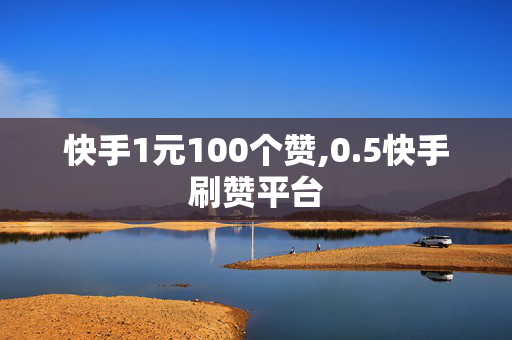 快手1元100个赞,0.5快手刷赞平台